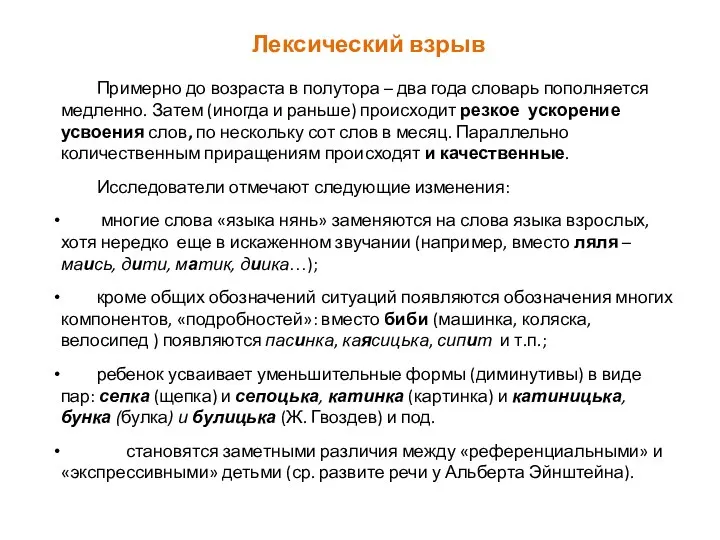 Лексический взрыв

Примерно до возраста в полутора – два года словарь пополняется медленно. Затем (иногда и раньше) происходит резкое ускорение усвоения слов, по нескольку сот слов в месяц. Параллельно количественным приращениям происходят и качественные.

Исследователи отмечают следующие изменения:

• многие слова «языка нянь» заменяются на слова языка взрослых, хотя нередко еще в искаженном звучании (например, вместо ляля – маись, дити, матик, диика…);

• кроме общих обозначений ситуаций появляются обозначения многих компонентов, «подробностей»: вместо биби (машинка, коляска, велосипед ) появляются пасинка, каясицька, сипит и т.п.;

• ребенок усваивает уменьшительные формы (диминутивы) в виде пар: сепка (щепка) и сепоцька, катинка (картинка) и катиницька, бунка (булка) и булицька (Ж. Гвоздев) и под.

• становятся заметными различия между «референциальными» и «экспрессивными» детьми (ср. развите речи у Альберта Эйнштейна).